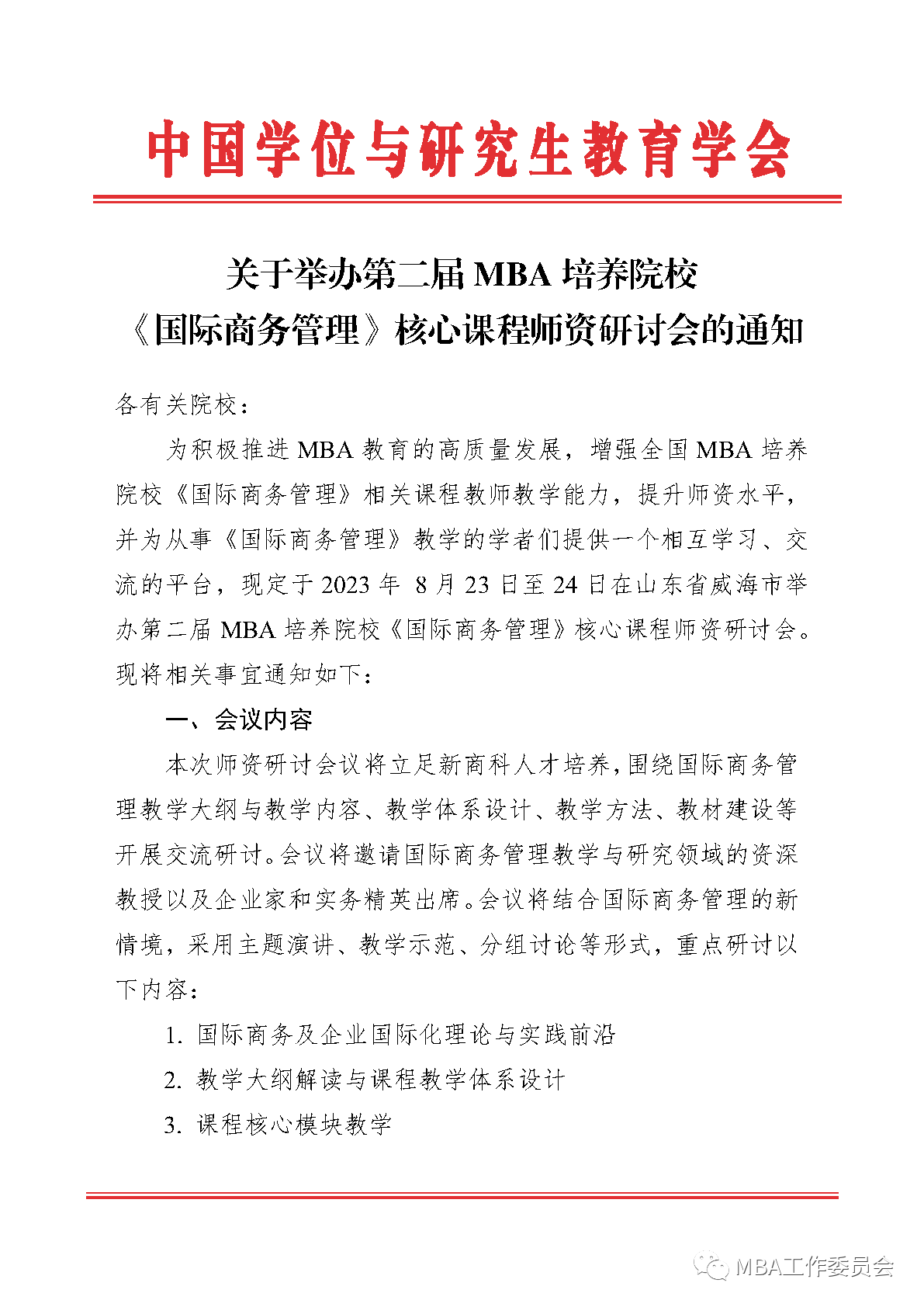 中国学位与研究生教育学会

关于举办第二届 MBA 培养院校
《国际商务管理》核心课程师资研讨会的通知

各有关院校：

为积极推进 MBA 教育的高质量发展，增强全国 MBA 培养院校《国际商务管理》相关课程教师教学能力，提升师资水平，并为从事《国际商务管理》教学的学者们提供一个相互学习、交流的平台，现定于 2023 年 8 月 23 日至 24 日在山东省威海市举办第二届 MBA 培养院校《国际商务管理》核心课程师资研讨会。现将相关事宜通知如下：

一、会议内容

本次师资研讨会议将立足新商科人才培养，围绕国际商务管理教学大纲与教学内容、教学体系设计、教学方法、教材建设等开展交流研讨。会议将邀请国际商务管理教学与研究领域的资深教授以及企业家和实务精英出席。会议将结合国际商务管理的新情境，采用主题演讲、教学示范、分组讨论等形式，重点研讨以下内容：

1. 国际商务及企业国际化理论与实践前沿

2. 教学大纲解读与课程教学体系设计

3. 课程核心模块教学

MBA工作委员会